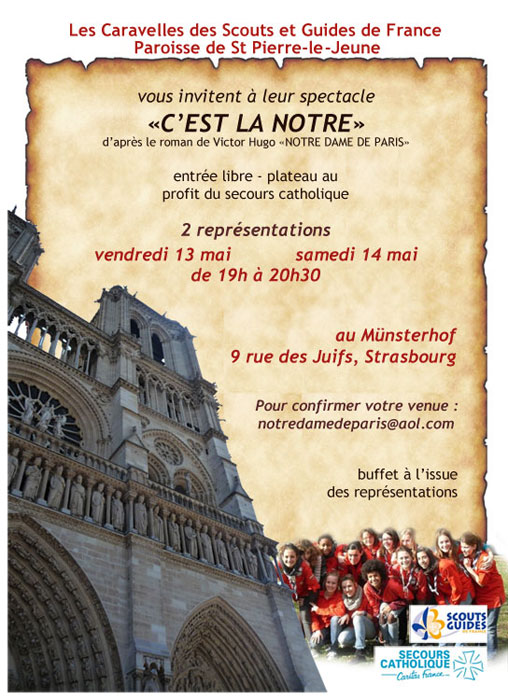 Les Caravelles des Scouts et Guides de France
Paroisse de St Pierre-le-Jeune

vous invitent à leur spectacle
«C'EST LA NOTRE»
d'après le roman de Victor Hugo «NOTRE DAME DE PARIS»

entrée libre - plateau au profit du secours catholique

2 représentations
vendredi 13 mai
samedi 14 mai
de 19h à 20h30

au Münsterhof
9 rue des Juifs, Strasbourg

Pour confirmer votre venue :
notredamedeparis@aol.com

buffet à l'issue des représentations

SCOUTS GUIDES DE FRANCE

SECOURS CATHOLIQUE
Caritas France